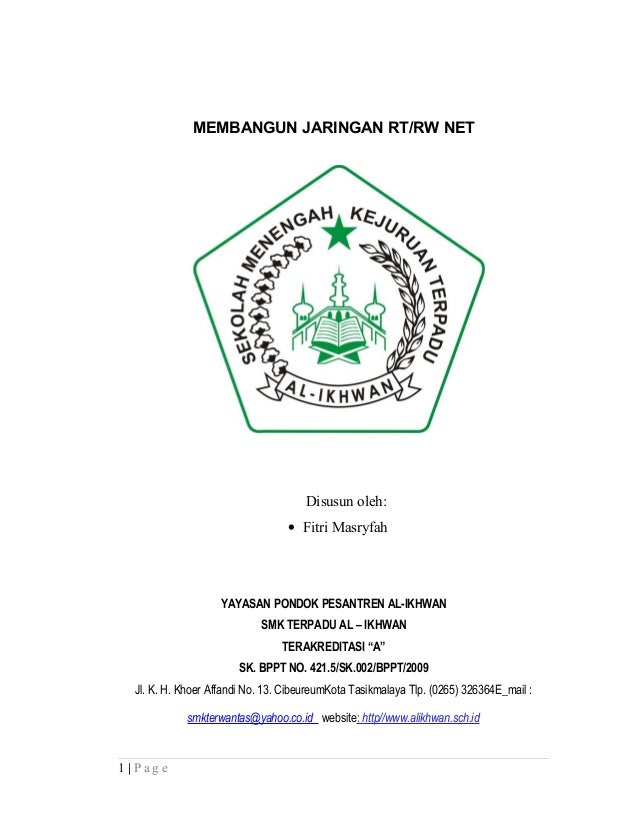 MEMBANGUN JARINGAN RT/RW NET

SEKOLAH MENENGAH KEJURUAN TERPADU

AL-IKHWAN

Disusun oleh:

• Fitri Masryfah

YAYASAN PONDOK PESANTREN AL-IKHWAN

SMK TERPADU AL – IKHWAN

TERAKREDITASI "A"

SK. BPPT NO. 421.5/SK.002/BPPT/2009

Jl. K. H. Khoer Affandi No. 13. CibeureumKota Tasikmalaya Tlp. (0265) 326364E_mail :

smkterwantas@yahoo.co.id website: http//www.alikhwan.sch.id

1 | P a g e